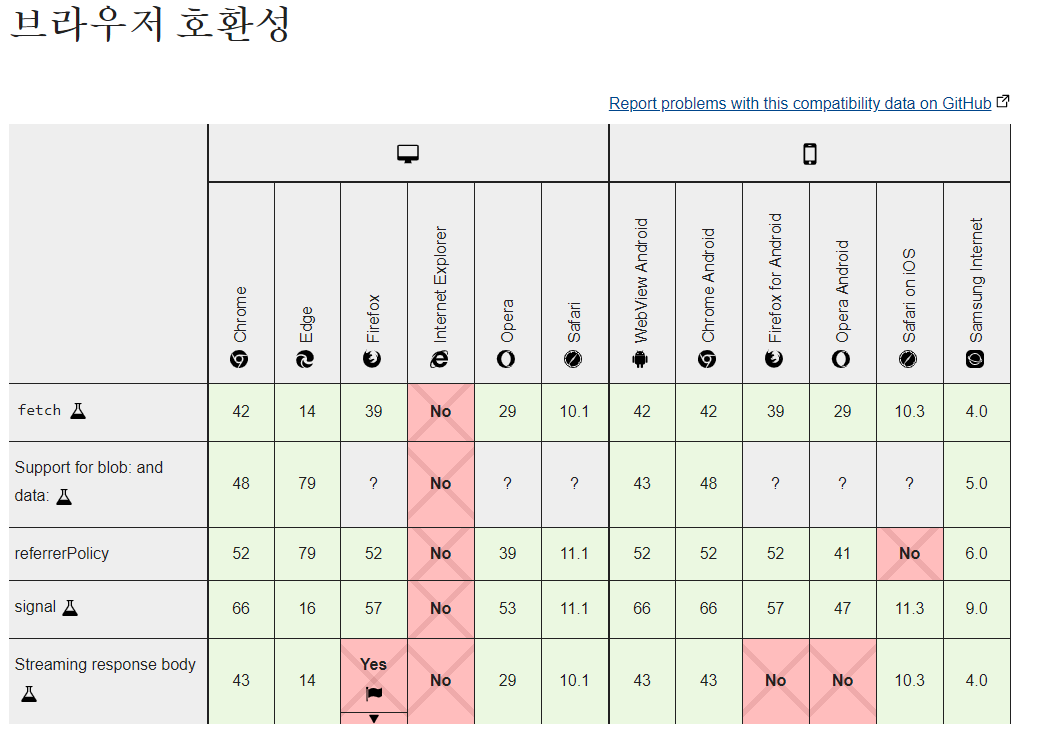 브라우저 호환성

Report problems with this compatibility data on GitHub

| | Chrome | Edge | Firefox | Internet Explorer | Opera | Safari | WebView Android | Chrome Android | Firefox for Android | Opera Android | Safari on iOS | Samsung Internet |
|---|---|---|---|---|---|---|---|---|---|---|---|---|
| fetch | 42 | 14 | 39 | No | 29 | 10.1 | 42 | 42 | 39 | 29 | 10.3 | 4.0 |
| Support for blob: and data: | 48 | 79 | ? | No | ? | ? | 43 | 48 | ? | ? | ? | 5.0 |
| referrerPolicy | 52 | 79 | 52 | No | 39 | 11.1 | 52 | 52 | 52 | 41 | No | 6.0 |
| signal | 66 | 16 | 57 | No | 53 | 11.1 | 66 | 66 | 57 | 47 | 11.3 | 9.0 |
| Streaming response body | 43 | 14 | Yes | No | 29 | 10.1 | 43 | 43 | No | No | 10.3 | 4.0 |